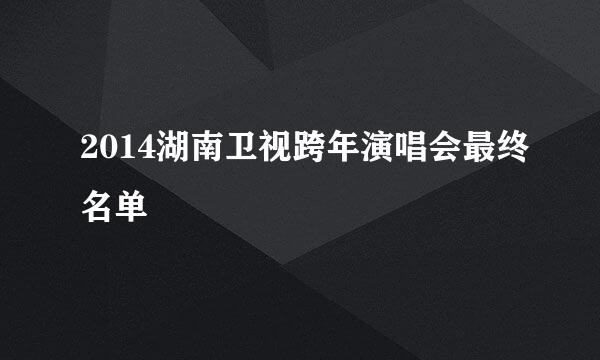 2014湖南卫视跨年演唱会最终名单